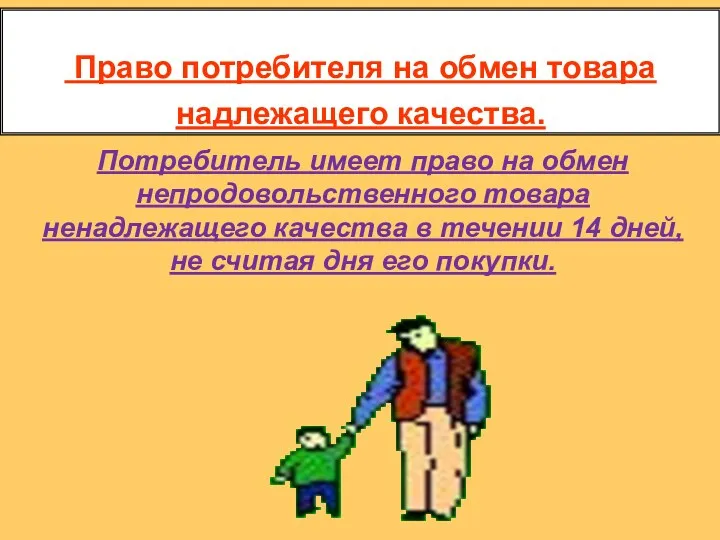 Право потребителя на обмен товара надлежащего качества.

Потребитель имеет право на обмен непродовольственного товара ненадлежащего качества в течении 14 дней, не считая дня его покупки.